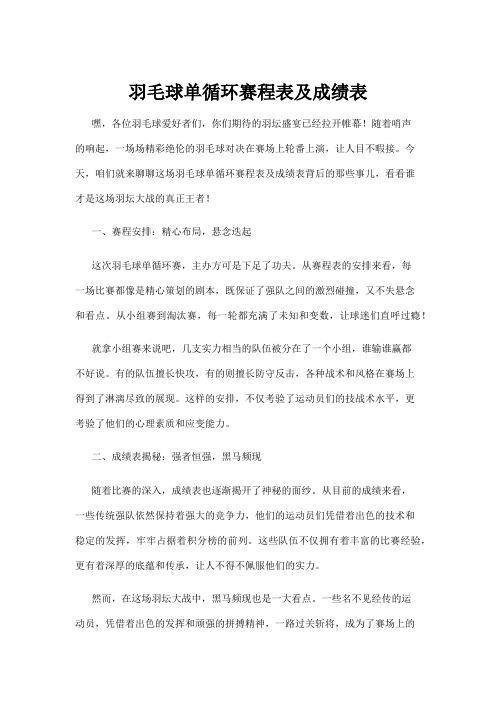 羽毛球单循环赛程表及成绩表

嘿，各位羽毛球爱好者们，你们期待的羽坛盛宴已经拉开帷幕！随着哨声的响起，一场场精彩绝伦的羽毛球对决在赛场上轮番上演，让人目不暇接。今天，咱们就来聊聊这场羽毛球单循环赛程表及成绩表背后的那些事儿，看看谁才是这场羽坛大战的真正王者！

一、赛程安排：精心布局，悬念迭起

这次羽毛球单循环赛，主办方可是下足了功夫。从赛程表的安排来看，每一场比赛都像是精心策划的剧本，既保证了强队之间的激烈碰撞，又不失悬念和看点。从小组赛到淘汰赛，每一轮都充满了未知和变数，让球迷们直呼过瘾！

就拿小组赛来说吧，几支实力相当的队伍被分在了一个小组，谁输谁赢都不好说。有的队伍擅长快攻，有的则擅长防守反击，各种战术和风格在赛场上得到了淋漓尽致的展现。这样的安排，不仅考验了运动员们的技战术水平，更考验了他们的心理素质和应变能力。

二、成绩表揭秘：强者恒强，黑马频现

随着比赛的深入，成绩表也逐渐揭开了神秘的面纱。从目前的成绩来看，一些传统强队依然保持着强大的竞争力，他们的运动员们凭借着出色的技术和稳定的发挥，牢牢占据着积分榜的前列。这些队伍不仅拥有着丰富的比赛经验，更有着深厚的底蕴和传承，让人不得不佩服他们的实力。

然而，在这场羽坛大战中，黑马频现也是一大看点。一些名不见经传的运动员，凭借着出色的发挥和顽强的拼搏精神，一路过关斩将，成为了赛场上的